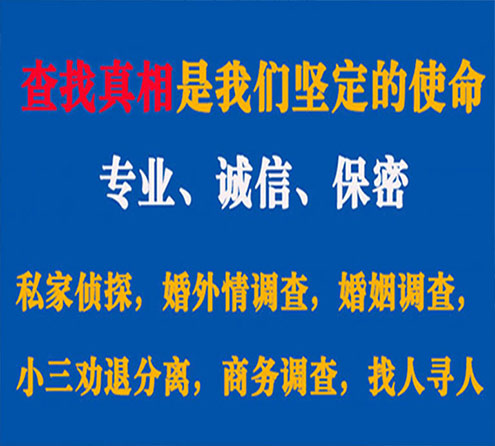 查找真相是我们坚定的使命

专业、诚信、保密

私家侦探，婚外情调查，婚姻调查，

小三劝退分离，商务调查，找人寻人